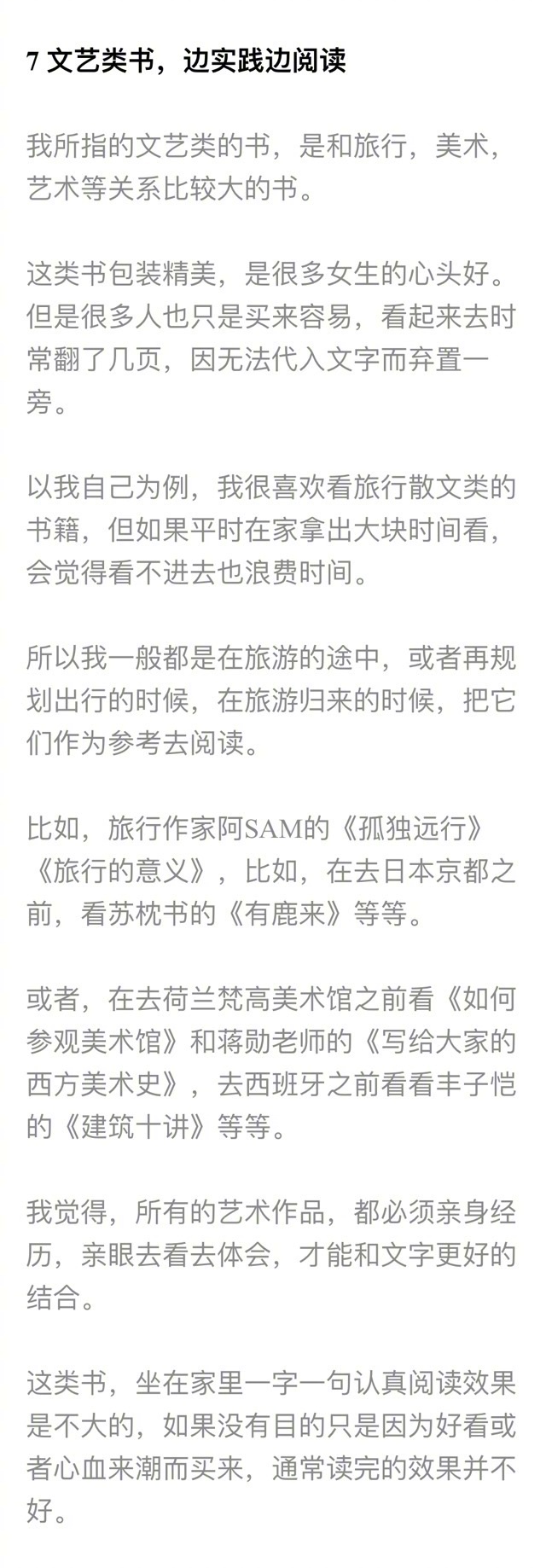 7 文艺类书，边实践边阅读

我所指的文艺类的书，是和旅行，美术，艺术等关系比较大的书。

这类书包装精美，是很多女生的心头好。但是很多人也只是买来容易，看起来去时常翻了几页，因无法代入文字而弃置一旁。

以我自己为例，我很喜欢看旅行散文类的书籍，但如果平时在家拿出大块时间看，会觉得看不进去也浪费时间。

所以我一般都是在旅游的途中，或者再规划出行的时候，在旅游归来的时候，把它们作为参考去阅读。

比如，旅行作家阿SAM的《孤独远行》《旅行的意义》，比如，在去日本京都之前，看苏枕书的《有鹿来》等等。

或者，在去荷兰梵高美术馆之前看《如何参观美术馆》和蒋勋老师的《写给大家的西方美术史》，去西班牙之前看看丰子恺的《建筑十讲》等等。

我觉得，所有的艺术作品，都必须亲身经历，亲眼去看去体会，才能和文字更好的结合。

这类书，坐在家里一字一句认真阅读效果是不大的，如果没有目的只是因为好看或者心血来潮而买来，通常读完的效果并不好。